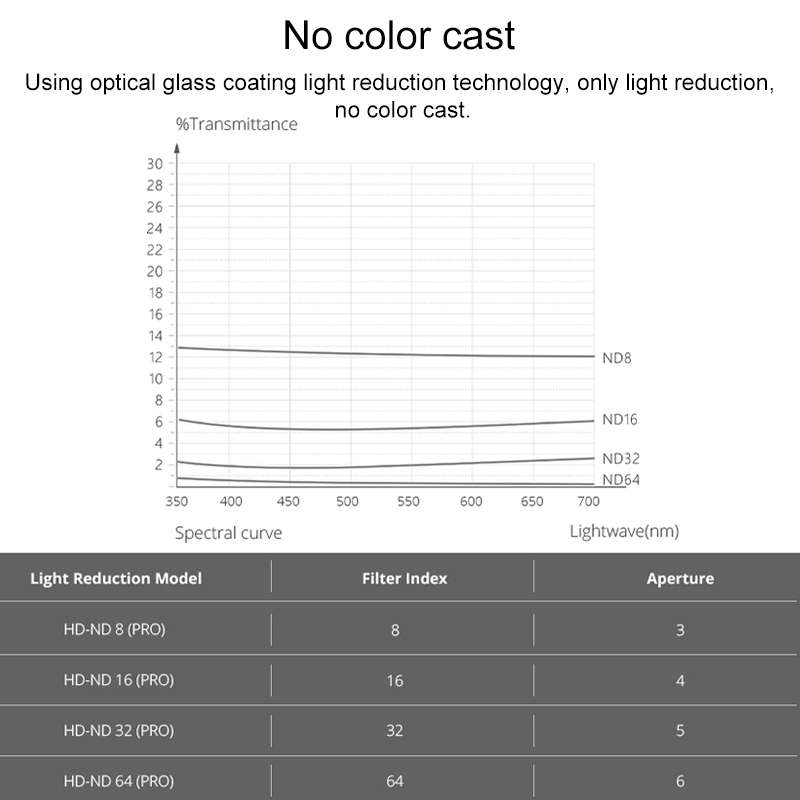 No color cast

Using optical glass coating light reduction technology, only light reduction, no color cast.

%Transmittance

30
28
26
24
22
20
18
16
14
12
10
8
6
4
2

ND8
ND16
ND32
ND64

350 400 450 500 550 600 650 700

Spectral curve

Lightwave(nm)

| Light Reduction Model | Filter Index | Aperture |
|---|---|---|
| HD-ND 8 (PRO) | 8 | 3 |
| HD-ND 16 (PRO) | 16 | 4 |
| HD-ND 32 (PRO) | 32 | 5 |
| HD-ND 64 (PRO) | 64 | 6 |